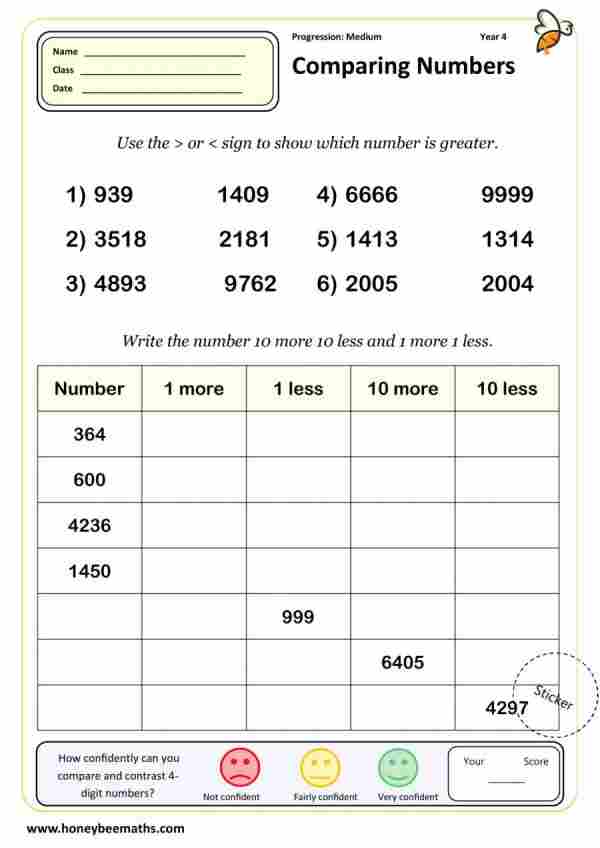 Name
Class
Date

Progression: Medium
Year 4

Comparing Numbers

Use the > or < sign to show which number is greater.

1) 939 1409
2) 3518 2181
3) 4893 9762
4) 6666 9999
5) 1413 1314
6) 2005 2004

Write the number 10 more 10 less and 1 more 1 less.

| Number | 1 more | 1 less | 10 more | 10 less |
|---|---|---|---|---|
| 364 | | | | |
| 600 | | | | |
| 4236 | | | | |
| 1450 | | | | |
| | | 999 | | |
| | | | 6405 | |
| | | | | 4297 |

Sticker

How confidently can you compare and contrast 4-digit numbers?
Not confident
Fairly confident
Very confident

Your Score

www.honeybeemaths.com